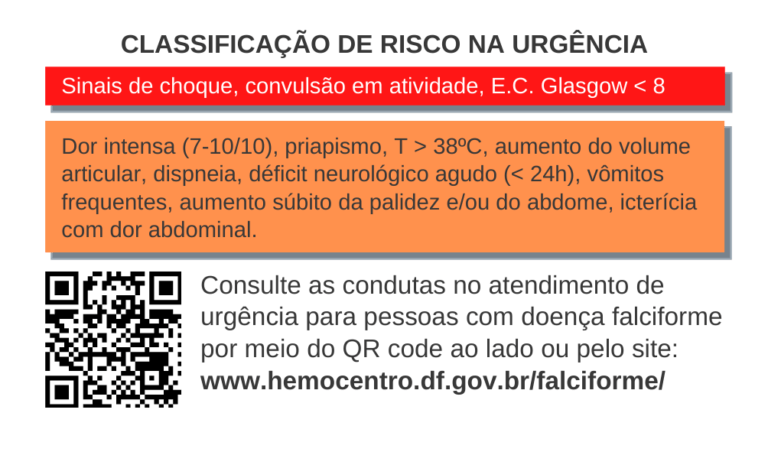 CLASSIFICAÇÃO DE RISCO NA URGÊNCIA

Sinais de choque, convulsão em atividade, E.C. Glasgow < 8

Dor intensa (7-10/10), priapismo, T > 38ºC, aumento do volume articular, dispneia, déficit neurológico agudo (< 24h), vômitos frequentes, aumento súbito da palidez e/ou do abdome, icterícia com dor abdominal.

Consulte as condutas no atendimento de urgência para pessoas com doença falciforme por meio do QR code ao lado ou pelo site: www.hemocentro.df.gov.br/falciforme/